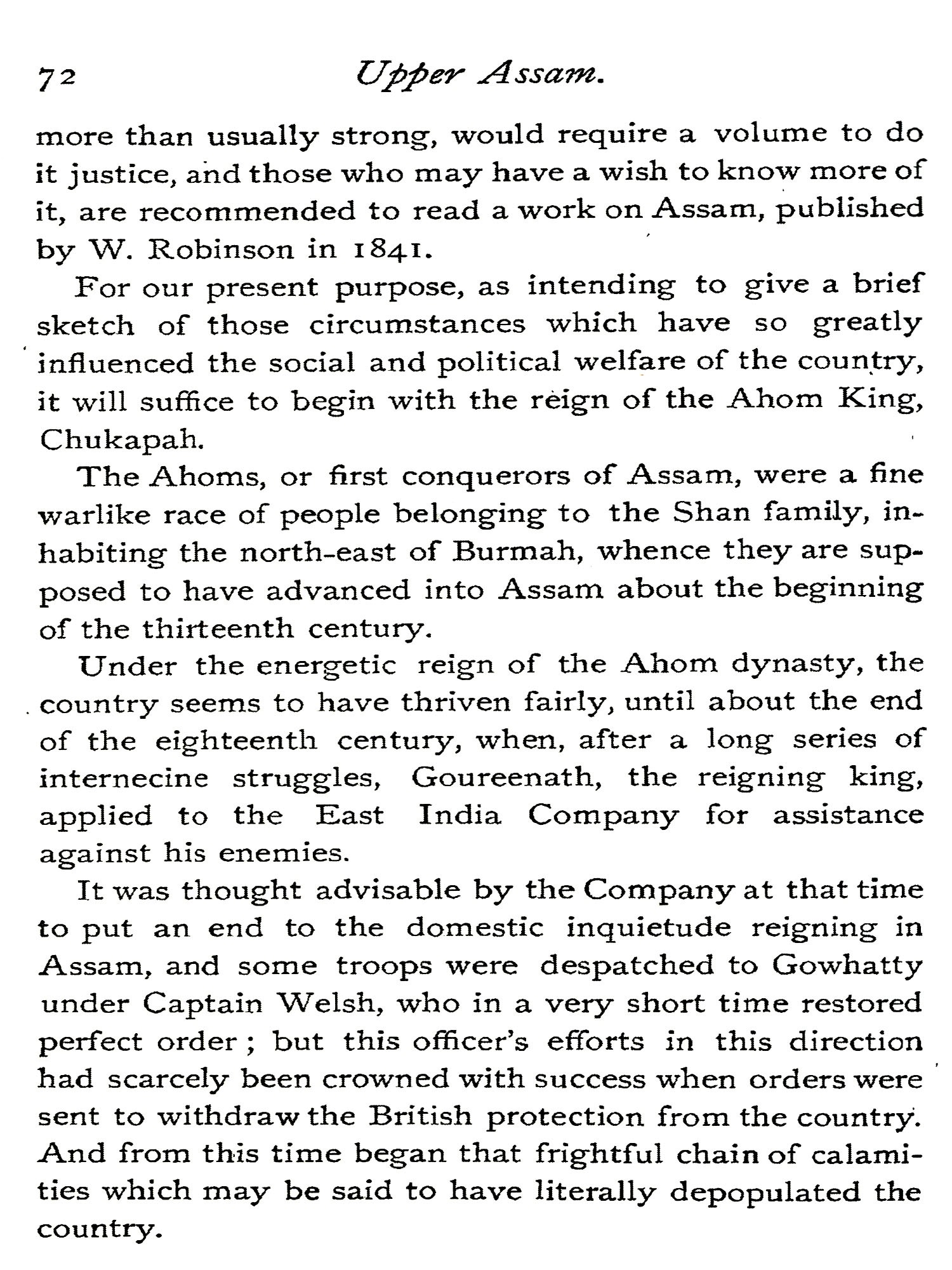 72 Upper Assam.

more than usually strong, would require a volume to do it justice, and those who may have a wish to know more of it, are recommended to read a work on Assam, published by W. Robinson in 1841.

For our present purpose, as intending to give a brief sketch of those circumstances which have so greatly influenced the social and political welfare of the country, it will suffice to begin with the reign of the Ahom King, Chukapah.

The Ahoms, or first conquerors of Assam, were a fine warlike race of people belonging to the Shan family, inhabiting the north-east of Burmah, whence they are supposed to have advanced into Assam about the beginning of the thirteenth century.

Under the energetic reign of the Ahom dynasty, the country seems to have thriven fairly, until about the end of the eighteenth century, when, after a long series of internecine struggles, Goureenath, the reigning king, applied to the East India Company for assistance against his enemies.

It was thought advisable by the Company at that time to put an end to the domestic inquietude reigning in Assam, and some troops were despatched to Gowhatty under Captain Welsh, who in a very short time restored perfect order; but this officer's efforts in this direction had scarcely been crowned with success when orders were sent to withdraw the British protection from the country. And from this time began that frightful chain of calamities which may be said to have literally depopulated the country.